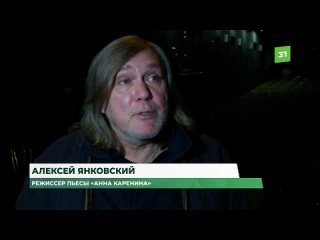 31

АЛЕКСЕЙ ЯНКОВСКИЙ

РЕЖИССЕР ПЬЕСЫ «АННА КАРЕНИНА»